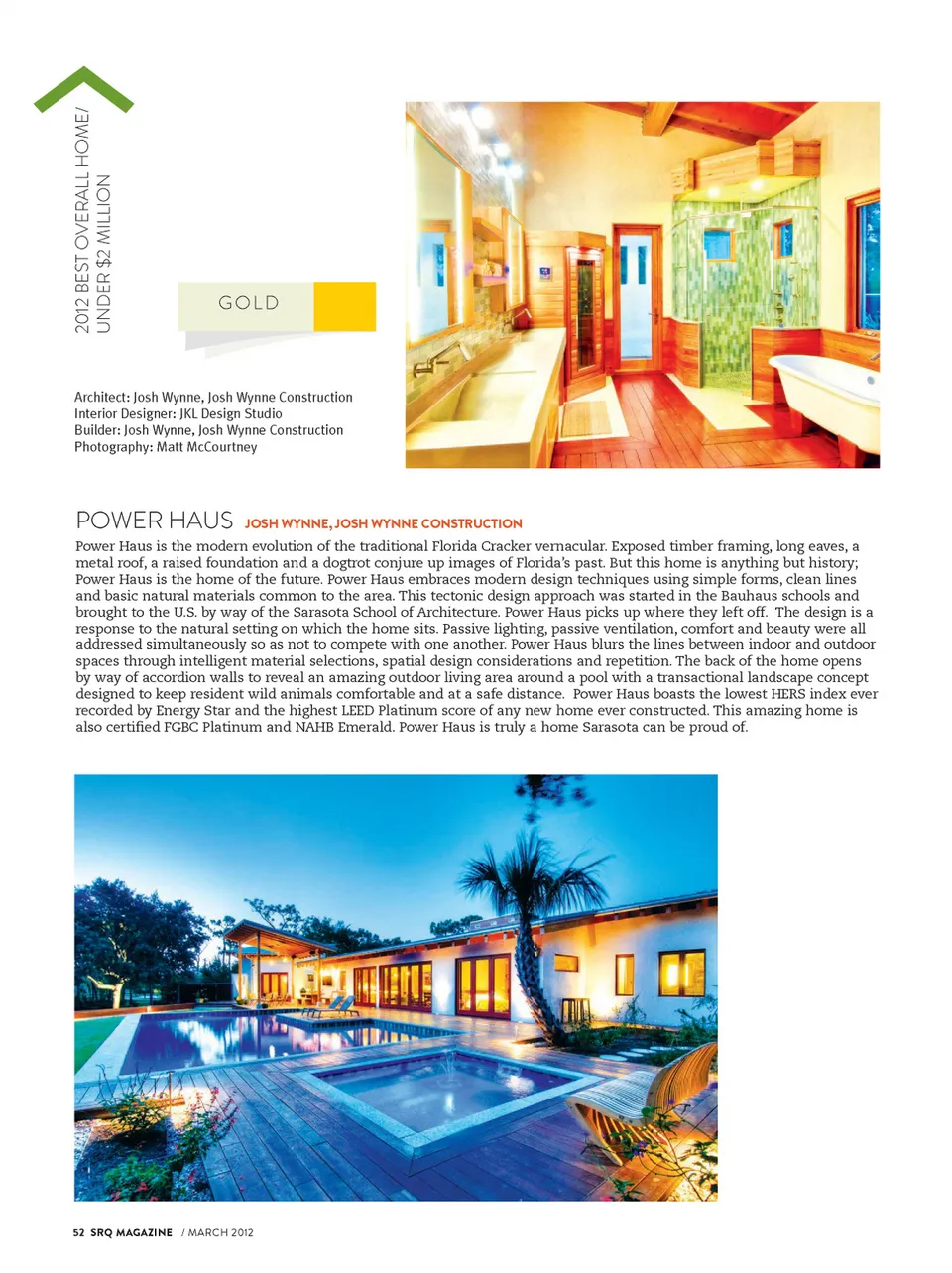 2012 BEST OVERALL HOME/ UNDER $2 MILLION

GOLD

Architect: Josh Wynne, Josh Wynne Construction
Interior Designer: JKL Design Studio
Builder: Josh Wynne, Josh Wynne Construction
Photography: Matt McCourtney

POWER HAUS JOSH WYNNE, JOSH WYNNE CONSTRUCTION

Power Haus is the modern evolution of the traditional Florida Cracker vernacular. Exposed timber framing, long eaves, a metal roof, a raised foundation and a dogtrot conjure up images of Florida's past. But this home is anything but history; Power Haus is the home of the future. Power Haus embraces modern design techniques using simple forms, clean lines and basic natural materials common to the area. This tectonic design approach was started in the Bauhaus schools and brought to the U.S. by way of the Sarasota School of Architecture. Power Haus picks up where they left off. The design is a response to the natural setting on which the home sits. Passive lighting, passive ventilation, comfort and beauty were all addressed simultaneously so as not to compete with one another. Power Haus blurs the lines between indoor and outdoor spaces through intelligent material selections, spatial design considerations and repetition. The back of the home opens by way of accordion walls to reveal an amazing outdoor living area around a pool with a transactional landscape concept designed to keep resident wild animals comfortable and at a safe distance. Power Haus boasts the lowest HERS index ever recorded by Energy Star and the highest LEED Platinum score of any new home ever constructed. This amazing home is also certified FGBC Platinum and NAHB Emerald. Power Haus is truly a home Sarasota can be proud of.

52 SRQ MAGAZINE / MARCH 2012